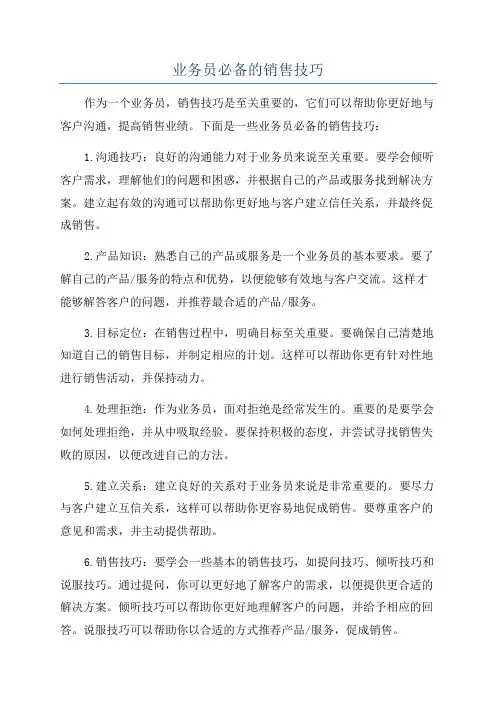 业务员必备的销售技巧

作为一个业务员，销售技巧是至关重要的，它们可以帮助你更好地与客户沟通，提高销售业绩。下面是一些业务员必备的销售技巧：

1.沟通技巧：良好的沟通能力对于业务员来说至关重要。要学会倾听客户需求，理解他们的问题和困惑，并根据自己的产品或服务找到解决方案。建立起有效的沟通可以帮助你更好地与客户建立信任关系，并最终促成销售。

2.产品知识：熟悉自己的产品或服务是一个业务员的基本要求。要了解自己的产品/服务的特点和优势，以便能够有效地与客户交流。这样才能够解答客户的问题，并推荐最合适的产品/服务。

3.目标定位：在销售过程中，明确目标至关重要。要确保自己清楚地知道自己的销售目标，并制定相应的计划。这样可以帮助你更有针对性地进行销售活动，并保持动力。

4.处理拒绝：作为业务员，面对拒绝是经常发生的。重要的是要学会如何处理拒绝，并从中吸取经验。要保持积极的态度，并尝试寻找销售失败的原因，以便改进自己的方法。

5.建立关系：建立良好的关系对于业务员来说是非常重要的。要尽力与客户建立互信关系，这样可以帮助你更容易地促成销售。要尊重客户的意见和需求，并主动提供帮助。

6.销售技巧：要学会一些基本的销售技巧，如提问技巧、倾听技巧和说服技巧。通过提问，你可以更好地了解客户的需求，以便提供更合适的解决方案。倾听技巧可以帮助你更好地理解客户的问题，并给予相应的回答。说服技巧可以帮助你以合适的方式推荐产品/服务，促成销售。